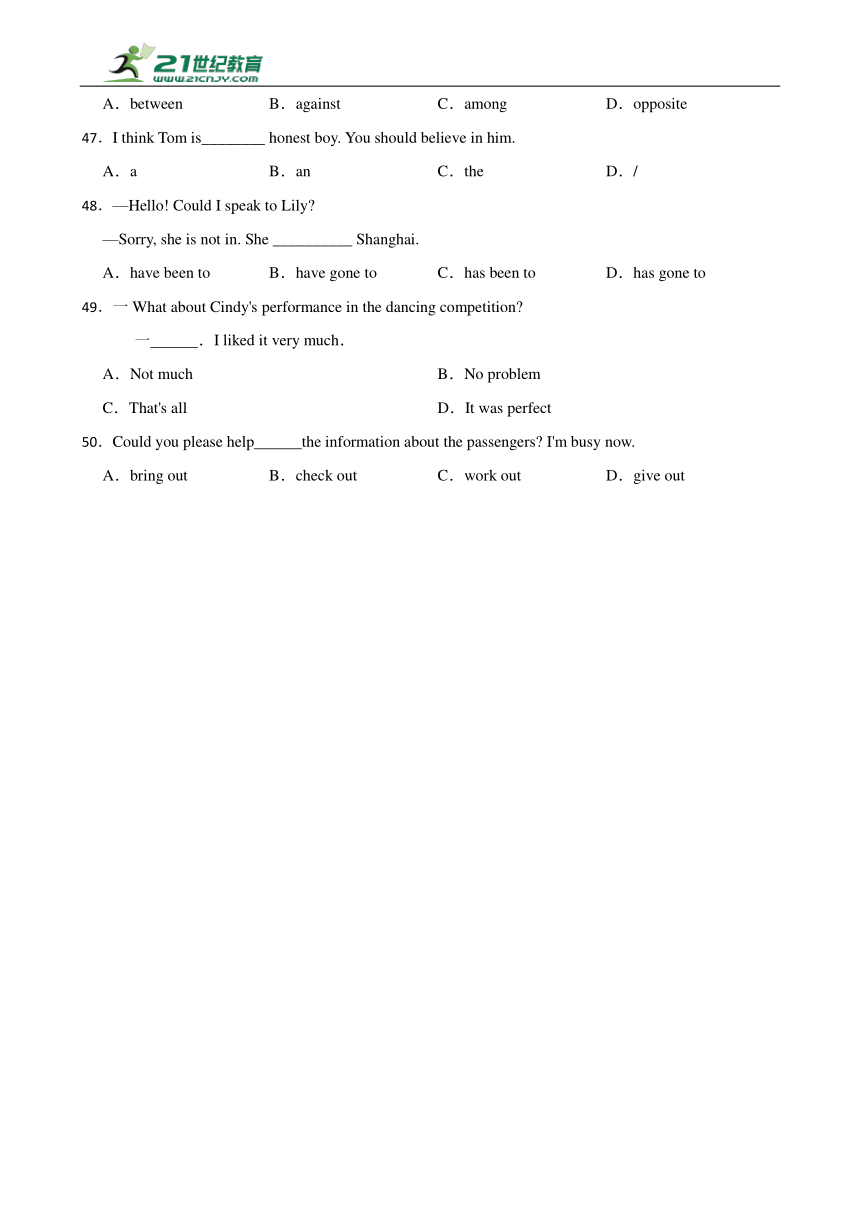 21世纪教育
www.21cnjy.com

A．between B．against C．among D．opposite

47．I think Tom is________ honest boy. You should believe in him.

A．a B．an C．the D．/

48．—Hello! Could I speak to Lily?

—Sorry, she is not in. She __________ Shanghai.

A．have been to B．have gone to C．has been to D．has gone to

49．一 What about Cindy's performance in the dancing competition?

一______．I liked it very much．

A．Not much B．No problem

C．That's all D．It was perfect

50．Could you please help______the information about the passengers? I'm busy now.

A．bring out B．check out C．work out D．give out